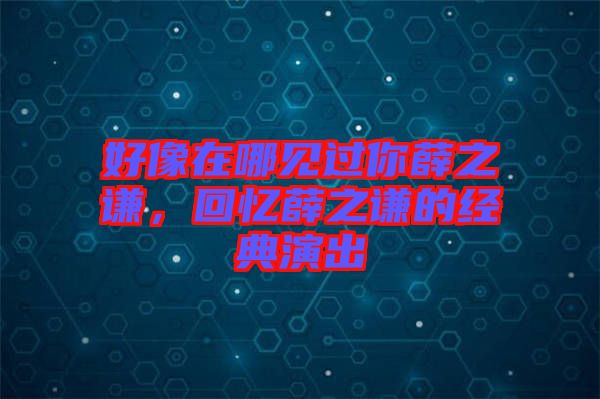 好像在哪见过你薛之谦，回忆薛之谦的经典演出